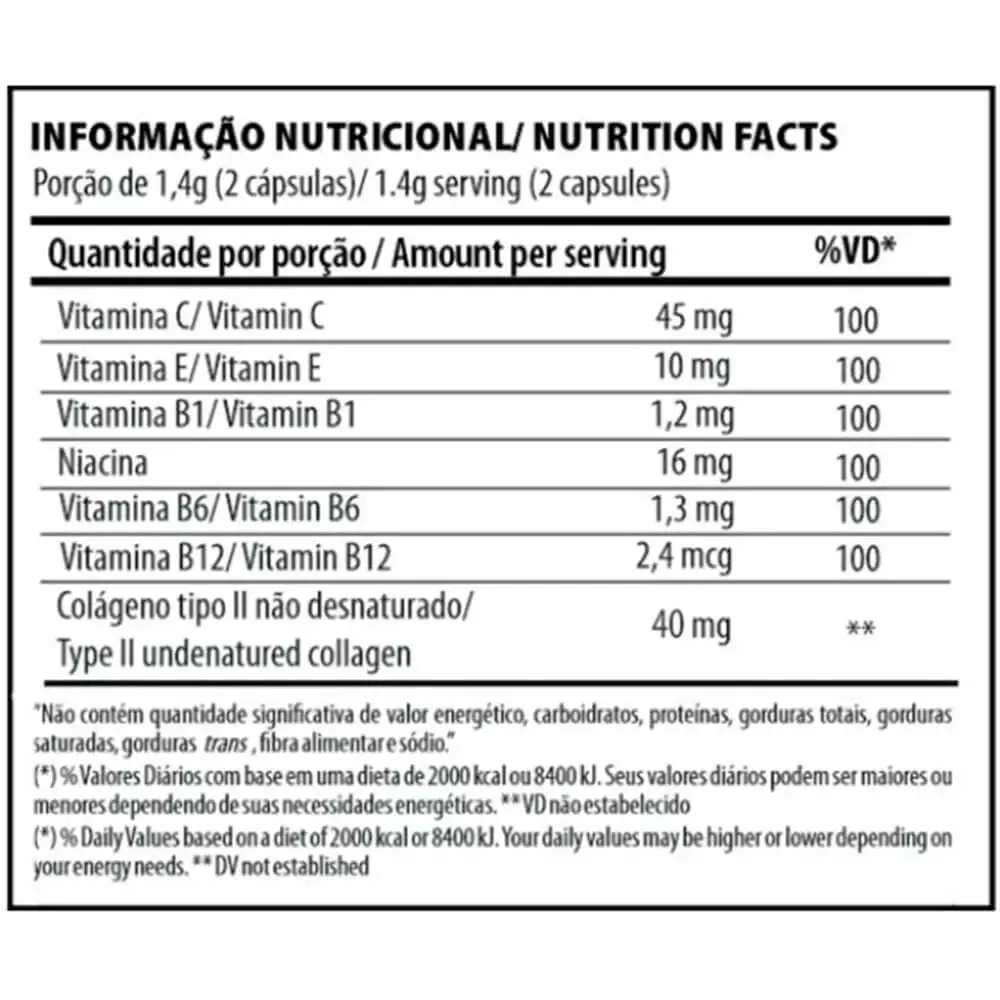 INFORMAÇÃO NUTRICIONAL/ NUTRITION FACTS
Porção de 1,4g (2 cápsulas)/ 1.4g serving (2 capsules)

| Quantidade por porção / Amount per serving | | %VD* |
|---|---|---|
| Vitamina C/ Vitamin C | 45 mg | 100 |
| Vitamina E/ Vitamin E | 10 mg | 100 |
| Vitamina B1/ Vitamin B1 | 1,2 mg | 100 |
| Niacina | 16 mg | 100 |
| Vitamina B6/ Vitamin B6 | 1,3 mg | 100 |
| Vitamina B12/ Vitamin B12 | 2,4 mcg | 100 |
| Colágeno tipo II não desnaturado/ Type II undenatured collagen | 40 mg | ** |

"Não contém quantidade significativa de valor energético, carboidratos, proteínas, gorduras totais, gorduras saturadas, gorduras trans , fibra alimentar e sódio."

(*) % Valores Diários com base em uma dieta de 2000 kcal ou 8400 kJ. Seus valores diários podem ser maiores ou menores dependendo de suas necessidades energéticas. ** VD não estabelecido

(*) % Daily Values based on a diet of 2000 kcal or 8400 kJ. Your daily values may be higher or lower depending on your energy needs. ** DV not established